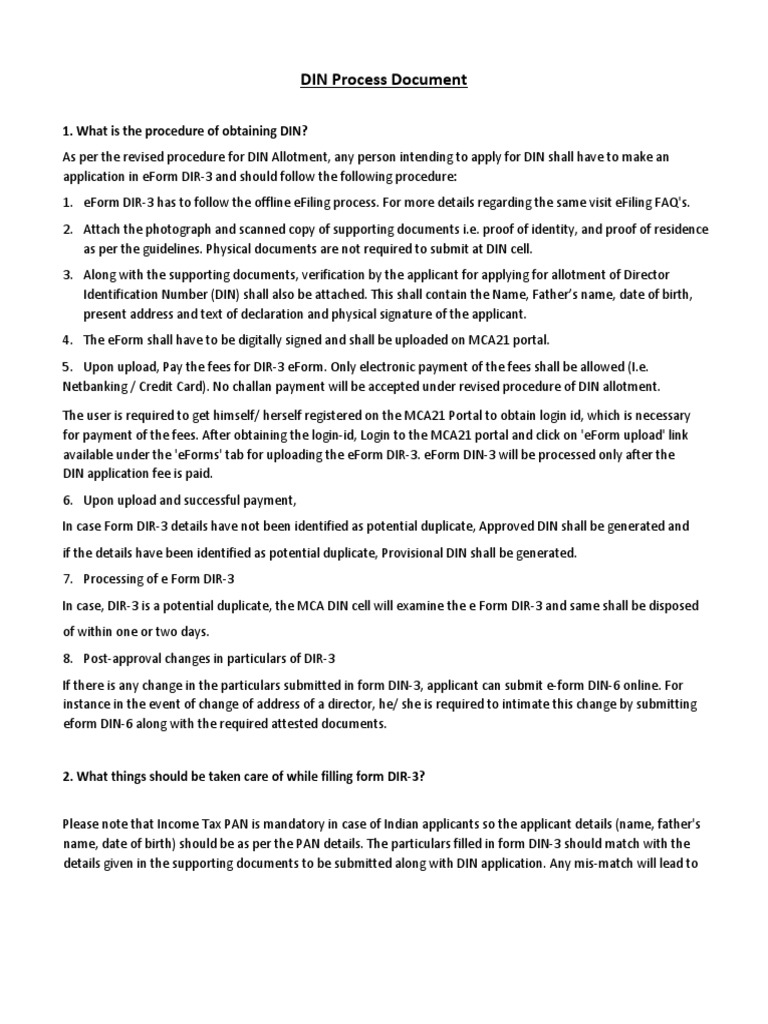 DIN Process Document

1. What is the procedure of obtaining DIN?

As per the revised procedure for DIN Allotment, any person intending to apply for DIN shall have to make an application in eForm DIR-3 and should follow the following procedure:

1. eForm DIR-3 has to follow the offline eFiling process. For more details regarding the same visit eFiling FAQ's.

2. Attach the photograph and scanned copy of supporting documents i.e. proof of identity, and proof of residence as per the guidelines. Physical documents are not required to submit at DIN cell.

3. Along with the supporting documents, verification by the applicant for applying for allotment of Director Identification Number (DIN) shall also be attached. This shall contain the Name, Father's name, date of birth, present address and text of declaration and physical signature of the applicant.

4. The eForm shall have to be digitally signed and shall be uploaded on MCA21 portal.

5. Upon upload, Pay the fees for DIR-3 eForm. Only electronic payment of the fees shall be allowed (I.e. Netbanking / Credit Card). No challan payment will be accepted under revised procedure of DIN allotment.

The user is required to get himself/ herself registered on the MCA21 Portal to obtain login id, which is necessary for payment of the fees. After obtaining the login-id, Login to the MCA21 portal and click on 'eForm upload' link available under the 'eForms' tab for uploading the eForm DIR-3. eForm DIN-3 will be processed only after the DIN application fee is paid.

6. Upon upload and successful payment,

In case Form DIR-3 details have not been identified as potential duplicate, Approved DIN shall be generated and if the details have been identified as potential duplicate, Provisional DIN shall be generated.

7. Processing of e Form DIR-3

In case, DIR-3 is a potential duplicate, the MCA DIN cell will examine the e Form DIR-3 and same shall be disposed of within one or two days.

8. Post-approval changes in particulars of DIR-3

If there is any change in the particulars submitted in form DIN-3, applicant can submit e-form DIN-6 online. For instance in the event of change of address of a director, he/ she is required to intimate this change by submitting eform DIN-6 along with the required attested documents.

2. What things should be taken care of while filling form DIR-3?

Please note that Income Tax PAN is mandatory in case of Indian applicants so the applicant details (name, father's name, date of birth) should be as per the PAN details. The particulars filled in form DIN-3 should match with the details given in the supporting documents to be submitted along with DIN application. Any mis-match will lead to